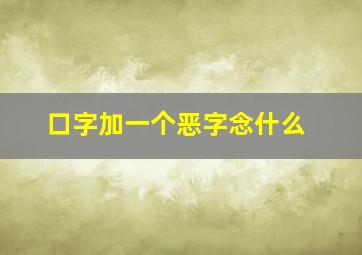 口字加一个恶字念什么